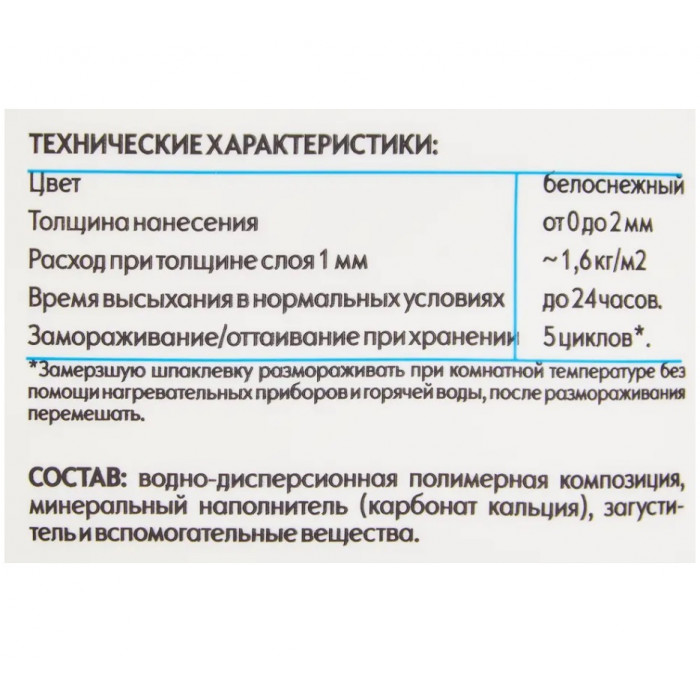 ТЕХНИЧЕСКИЕ ХАРАКТЕРИСТИКИ:

| Цвет | белоснежный |
|---|---|
| Толщина нанесения | от 0 до 2 мм |
| Расход при толщине слоя 1 мм | ~ 1,6 кг/м2 |
| Время высыхания в нормальных условиях | до 24 часов. |
| Замораживание/оттаивание при хранении | 5 циклов*. |

*Замерзшую шпаклевку размораживать при комнатной температуре без помощи нагревательных приборов и горячей воды, после размораживания перемешать.

СОСТАВ: водно-дисперсионная полимерная композиция, минеральный наполнитель (карбонат кальция), загуститель и вспомогательные вещества.